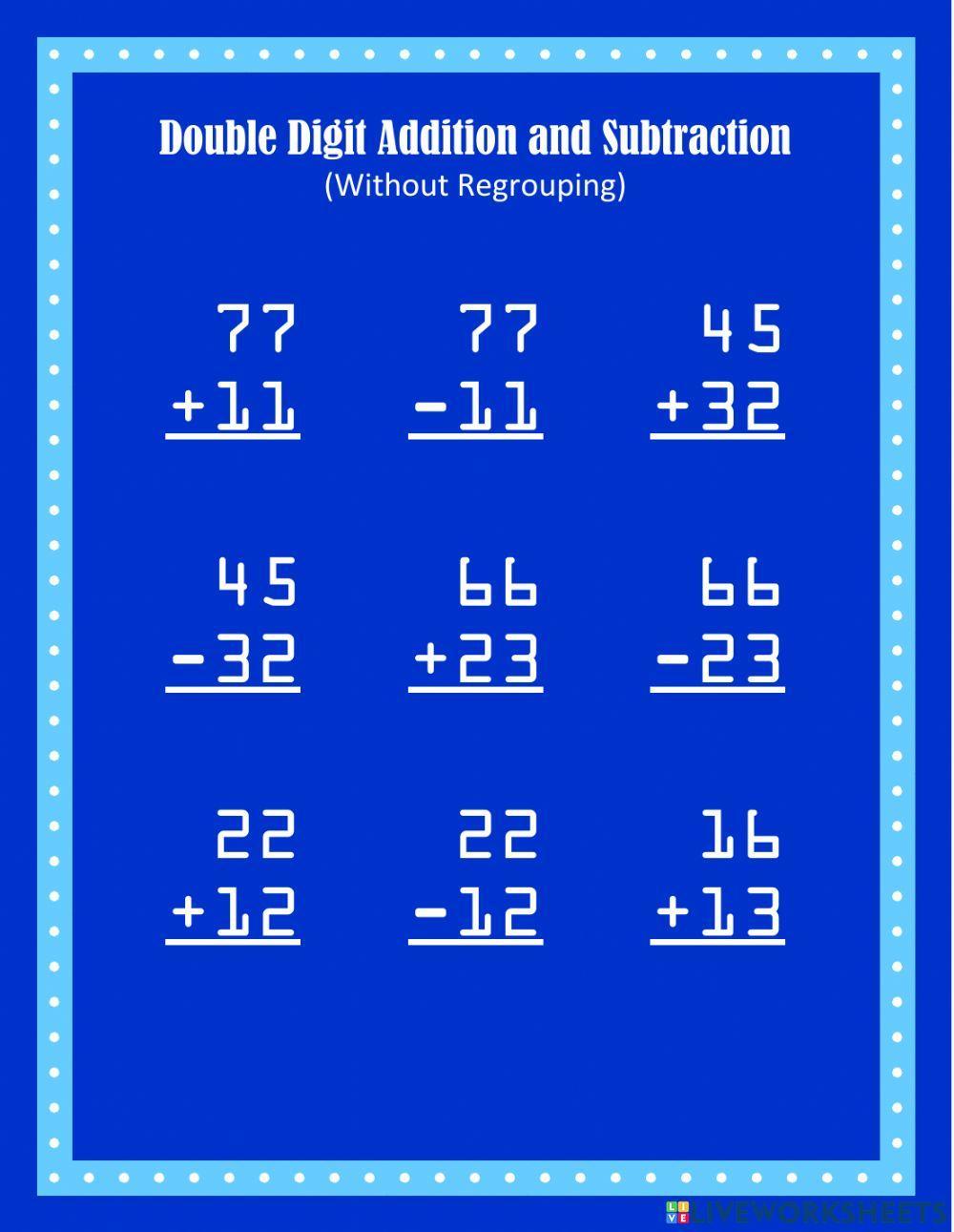 Double Digit Addition and Subtraction
(Without Regrouping)

77
+11

77
-11

45
+32

45
-32

66
+23

66
-23

22
+12

22
-12

16
+13

LIVEWORKSHEETS